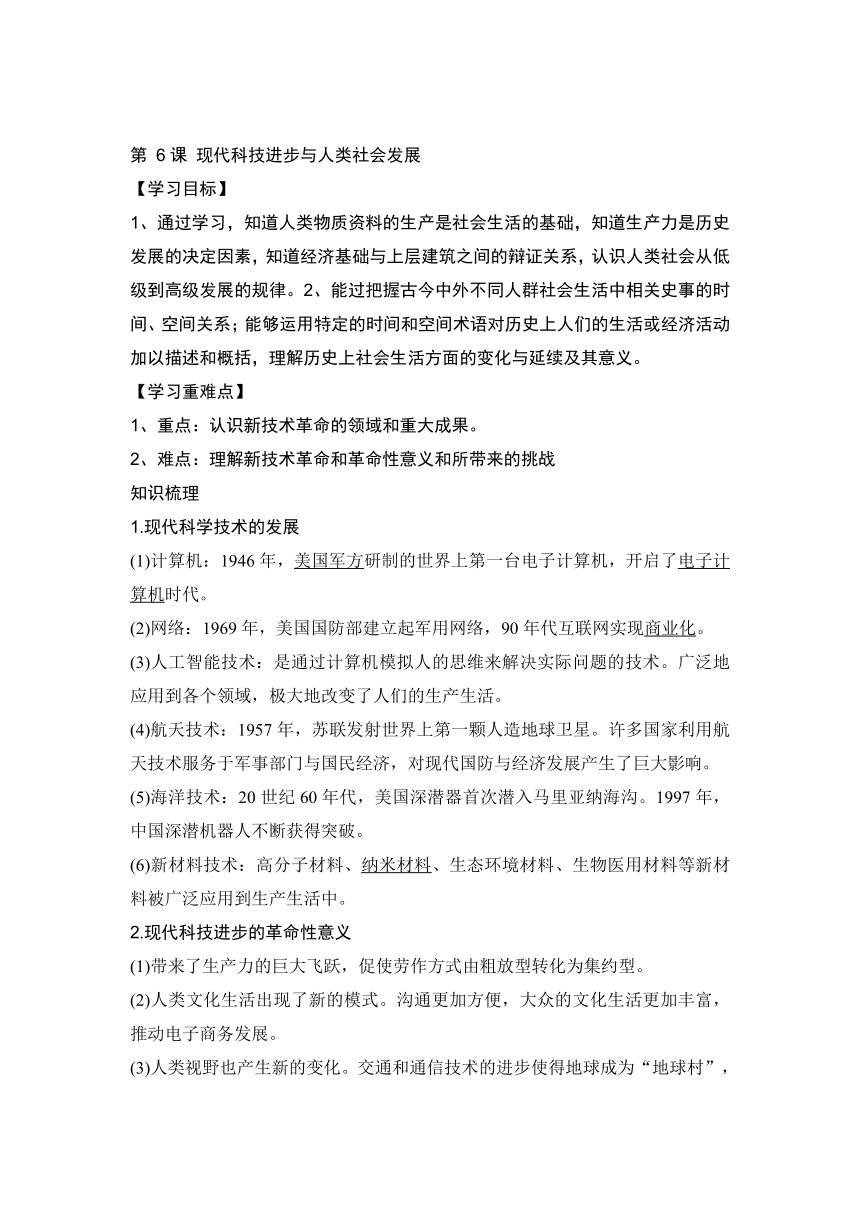 第 6 课 现代科技进步与人类社会发展
【学习目标】
1、通过学习，知道人类物质资料的生产是社会生活的基础，知道生产力是历史发展的决定因素，知道经济基础与上层建筑之间的辩证关系，认识人类社会从低级到高级发展的规律。2、能过把握古今中外不同人群社会生活中相关史事的时间、空间关系；能够运用特定的时间和空间术语对历史上人们的生活或经济活动加以描述和概括，理解历史上社会生活方面的变化与延续及其意义。
【学习重难点】
1、重点：认识新技术革命的领域和重大成果。
2、难点：理解新技术革命和革命性意义和所带来的挑战
知识梳理
1.现代科学技术的发展
(1)计算机：1946 年，美国军方研制的世界上第一台电子计算机，开启了电子计算机时代。
(2)网络：1969 年，美国国防部建立起军用网络，90 年代互联网实现商业化。
(3)人工智能技术：是通过计算机模拟人的思维来解决实际问题的技术。广泛地应用到各个领域，极大地改变了人们的生产生活。
(4)航天技术：1957 年，苏联发射世界上第一颗人造地球卫星。许多国家利用航天技术服务于军事部门与国民经济，对现代国防与经济发展产生了巨大影响。
(5)海洋技术：20 世纪 60 年代，美国深潜器首次潜入马里亚纳海沟。1997 年，中国深潜机器人不断获得突破。
(6)新材料技术：高分子材料、纳米材料、生态环境材料、生物医用材料等新材料被广泛应用到生产生活中。
2.现代科技进步的革命性意义
(1)带来了生产力的巨大飞跃，促使劳作方式由粗放型转化为集约型。
(2)人类文化生活出现了新的模式。沟通更加方便，大众的文化生活更加丰富，推动电子商务发展。
(3)人类视野也产生新的变化。交通和通信技术的进步使得地球成为“地球村”，